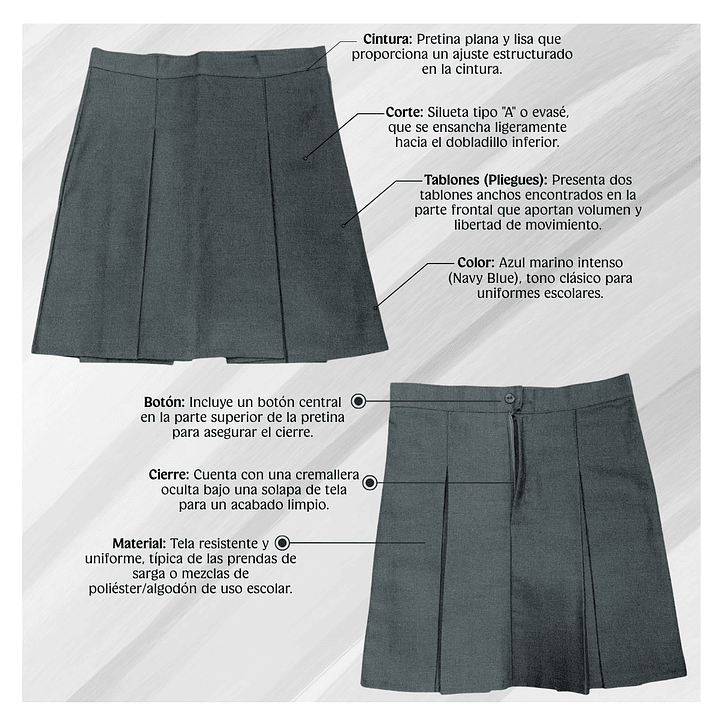 Cintura: Pretina plana y lisa que proporciona un ajuste estructurado en la cintura.

Corte: Silueta tipo "A" o evasé, que se ensancha ligeramente hacia el dobladillo inferior.

Tablones (Pliegues): Presenta dos tablones anchos encontrados en la parte frontal que aportan volumen y libertad de movimiento.

Color: Azul marino intenso (Navy Blue), tono clásico para uniformes escolares.

Botón: Incluye un botón central en la parte superior de la pretina para asegurar el cierre.

Cierre: Cuenta con una cremallera oculta bajo una solapa de tela para un acabado limpio.

Material: Tela resistente y uniforme, típica de las prendas de sarga o mezclas de poliéster/algodón de uso escolar.